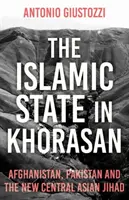 ANTONIO GIUSTOZZI

THE ISLAMIC STATE IN KHORASAN

AFGHANISTAN, PAKISTAN AND THE NEW CENTRAL ASIAN JIHAD